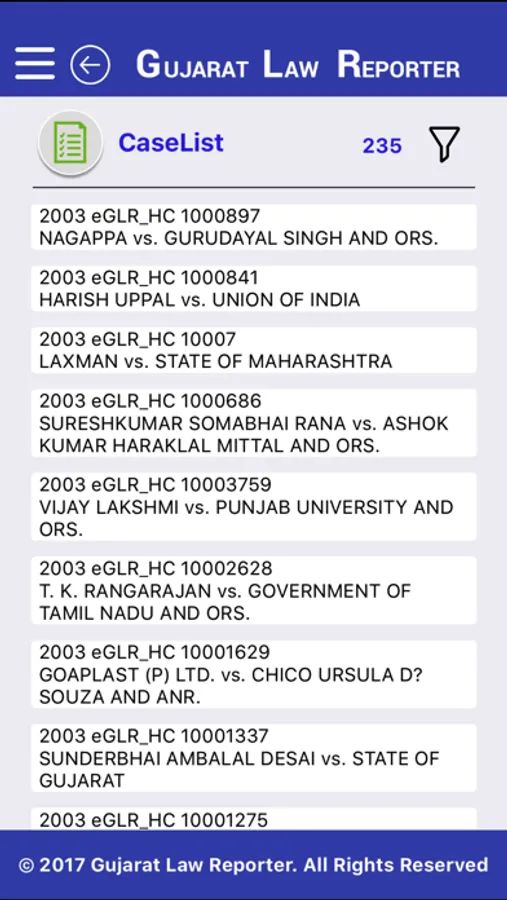 Gujarat Law Reporter

CaseList 235

2003 eGLR_HC 1000897
NAGAPPA vs. GURUDAYAL SINGH AND ORS.

2003 eGLR_HC 1000841
HARISH UPPAL vs. UNION OF INDIA

2003 eGLR_HC 10007
LAXMAN vs. STATE OF MAHARASHTRA

2003 eGLR_HC 1000686
SURESHKUMAR SOMABHAI RANA vs. ASHOK KUMAR HARAKLAL MITTAL AND ORS.

2003 eGLR_HC 10003759
VIJAY LAKSHMI vs. PUNJAB UNIVERSITY AND ORS.

2003 eGLR_HC 10002628
T. K. RANGARAJAN vs. GOVERNMENT OF TAMIL NADU AND ORS.

2003 eGLR_HC 10001629
GOAPLAST (P) LTD. vs. CHICO URSULA D? SOUZA AND ANR.

2003 eGLR_HC 10001337
SUNDERBHAI AMBALAL DESAI vs. STATE OF GUJARAT

2003 eGLR_HC 10001275

© 2017 Gujarat Law Reporter. All Rights Reserved